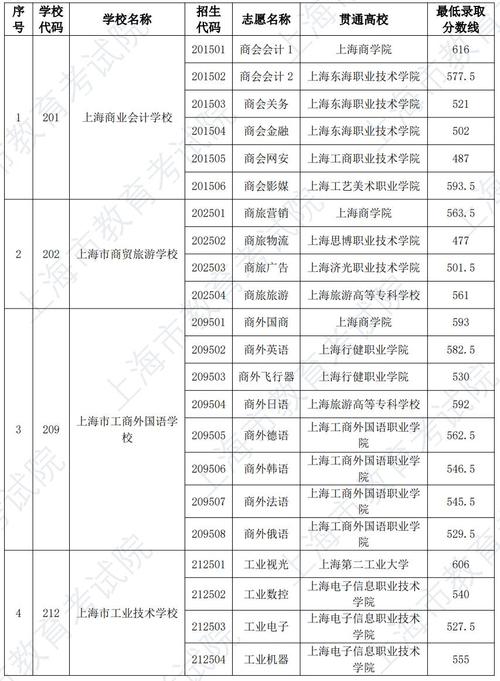 | 序号 | 学校代码 | 学校名称 | 招生代码 | 志愿名称 | 贯通高校 | 最低录取分数线 |
|---|---|---|---|---|---|---|
| 1 | 201 | 上海商业会计学校 | 201501 | 商会会计 1 | 上海商学院 | 616 |
| | | | 201502 | 商会会计 2 | 上海东海职业技术学院 | 577.5 |
| | | | 201503 | 商会关务 | 上海东海职业技术学院 | 521 |
| | | | 201504 | 商会金融 | 上海东海职业技术学院 | 502 |
| | | | 201505 | 商会网安 | 上海工商职业技术学院 | 487 |
| | | | 201506 | 商会影媒 | 上海工艺美术职业学院 | 593.5 |
| 2 | 202 | 上海市商贸旅游学校 | 202501 | 商旅营销 | 上海商学院 | 563.5 |
| | | | 202502 | 商旅物流 | 上海思博职业技术学院 | 477 |
| | | | 202503 | 商旅广告 | 上海济光职业技术学院 | 501.5 |
| | | | 202504 | 商旅旅游 | 上海旅游高等专科学校 | 561 |
| 3 | 209 | 上海市工商外国语学校 | 209501 | 商外国商 | 上海商学院 | 593 |
| | | | 209502 | 商外英语 | 上海行健职业学院 | 582.5 |
| | | | 209503 | 商外飞行器 | 上海行健职业学院 | 530 |
| | | | 209504 | 商外日语 | 上海旅游高等专科学校 | 592 |
| | | | 209505 | 商外德语 | 上海工商外国语职业学院 | 562.5 |
| | | | 209506 | 商外韩语 | 上海工商外国语职业学院 | 546.5 |
| | | | 209507 | 商外法语 | 上海工商外国语职业学院 | 545.5 |
| | | | 209508 | 商外俄语 | 上海工商外国语职业学院 | 529.5 |
| 4 | 212 | 上海市工业技术学校 | 212501 | 工业视光 | 上海第二工业大学 | 606 |
| | | | 212502 | 工业数控 | 上海电子信息职业技术学院 | 540 |
| | | | 212503 | 工业电子 | 上海电子信息职业技术学院 | 527.5 |
| | | | 212504 | 工业机器 | 上海电子信息职业技术学院 | 555 |

上海市教育考试院